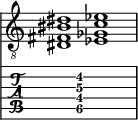 8

T
A
B

4
5
4
6